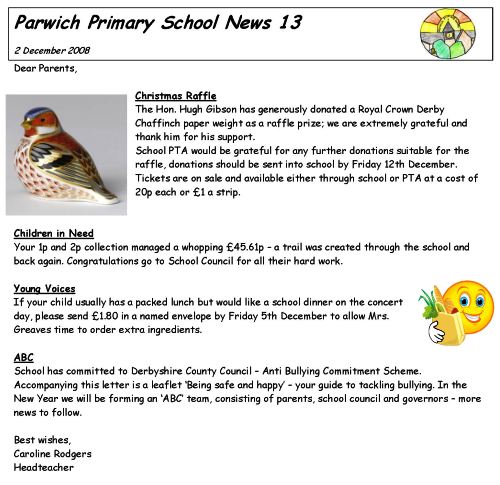 Parwich Primary School News 13

2 December 2008

Dear Parents,

Christmas Raffle
The Hon. Hugh Gibson has generously donated a Royal Crown Derby Chaffinch paper weight as a raffle prize; we are extremely grateful and thank him for his support.
School PTA would be grateful for any further donations suitable for the raffle, donations should be sent into school by Friday 12th December. Tickets are on sale and available either through school or PTA at a cost of 20p each or £1 a strip.

Children in Need
Your 1p and 2p collection managed a whopping £45.61p – a trail was created through the school and back again. Congratulations go to School Council for all their hard work.

Young Voices
If your child usually has a packed lunch but would like a school dinner on the concert day, please send £1.80 in a named envelope by Friday 5th December to allow Mrs. Greaves time to order extra ingredients.

ABC
School has committed to Derbyshire County Council – Anti Bullying Commitment Scheme. Accompanying this letter is a leaflet 'Being safe and happy' – your guide to tackling bullying. In the New Year we will be forming an 'ABC' team, consisting of parents, school council and governors – more news to follow.

Best wishes,
Caroline Rodgers
Headteacher